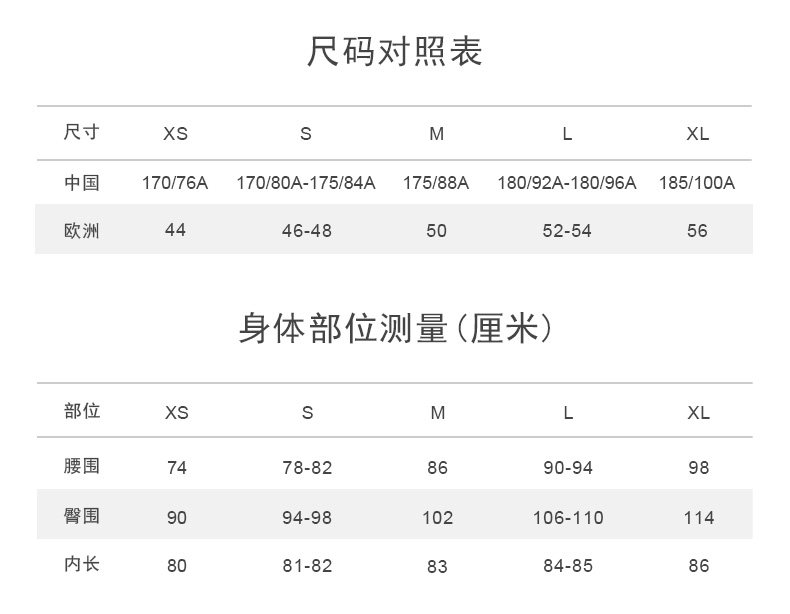 尺码对照表

| 尺寸 | XS | S | M | L | XL |
|---|---|---|---|---|---|
| 中国 | 170/76A | 170/80A-175/84A | 175/88A | 180/92A-180/96A | 185/100A |
| 欧洲 | 44 | 46-48 | 50 | 52-54 | 56 |

身体部位测量（厘米）

| 部位 | XS | S | M | L | XL |
|---|---|---|---|---|---|
| 腰围 | 74 | 78-82 | 86 | 90-94 | 98 |
| 臀围 | 90 | 94-98 | 102 | 106-110 | 114 |
| 内长 | 80 | 81-82 | 83 | 84-85 | 86 |